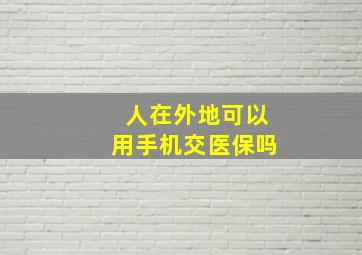 人在外地可以
用手机交医保吗